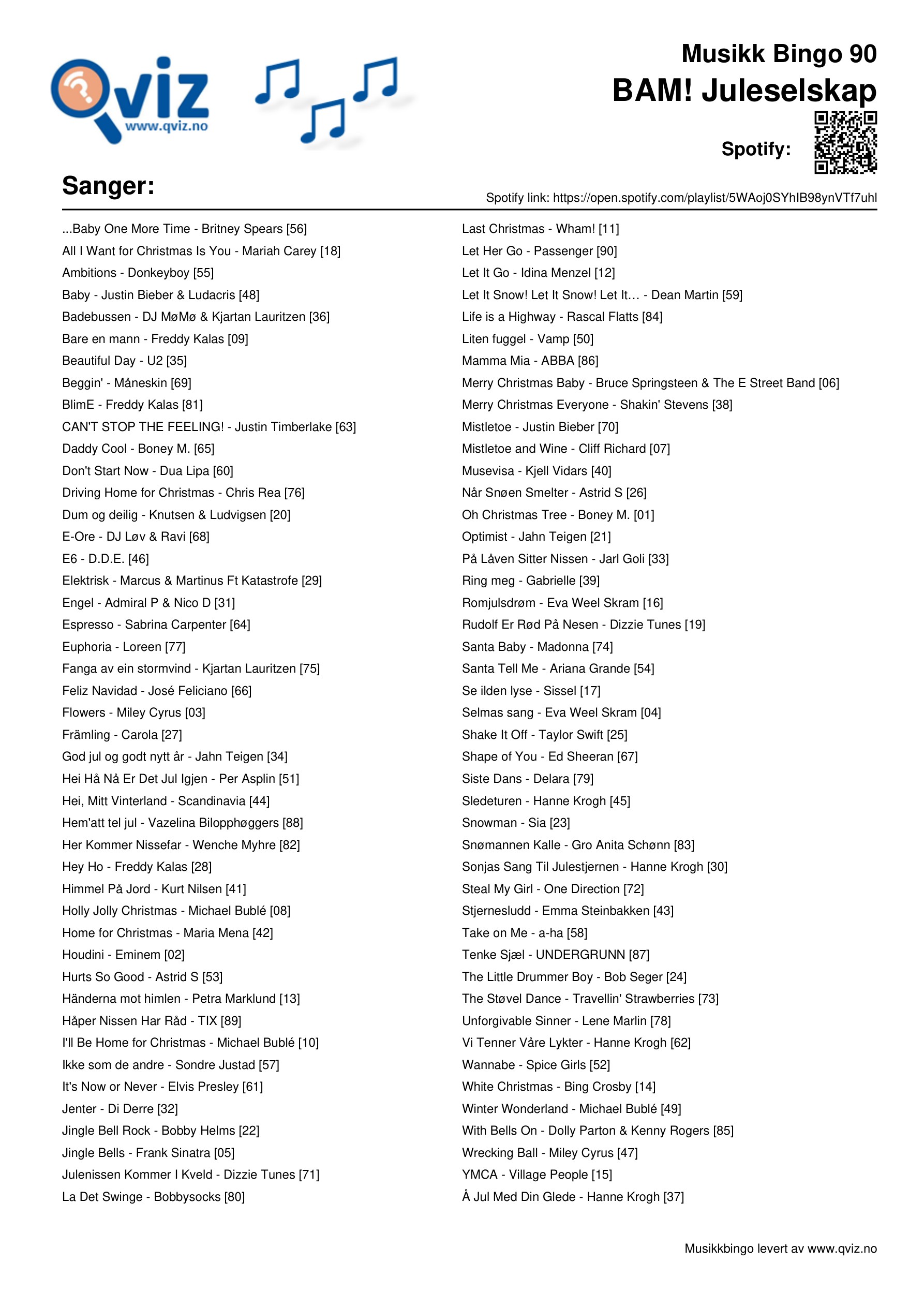 Qviz
www.qviz.no

Musikk Bingo 90
BAM! Juleselskap

Spotify:

Sanger:

Spotify link: https://open.spotify.com/playlist/5WAoj0SYhIB98ynVTf7uhl

...Baby One More Time - Britney Spears [56]
All I Want for Christmas Is You - Mariah Carey [18]
Ambitions - Donkeyboy [55]
Baby - Justin Bieber & Ludacris [48]
Badebussen - DJ MøMø & Kjartan Lauritzen [36]
Bare en mann - Freddy Kalas [09]
Beautiful Day - U2 [35]
Beggin' - Måneskin [69]
BlimE - Freddy Kalas [81]
CAN'T STOP THE FEELING! - Justin Timberlake [63]
Daddy Cool - Boney M. [65]
Don't Start Now - Dua Lipa [60]
Driving Home for Christmas - Chris Rea [76]
Dum og deilig - Knutsen & Ludvigsen [20]
E-Ore - DJ Løv & Ravi [68]
E6 - D.D.E. [46]
Elektrisk - Marcus & Martinus Ft Katastrofe [29]
Engel - Admiral P & Nico D [31]
Espresso - Sabrina Carpenter [64]
Euphoria - Loreen [77]
Fanga av ein stormvind - Kjartan Lauritzen [75]
Feliz Navidad - José Feliciano [66]
Flowers - Miley Cyrus [03]
Främling - Carola [27]
God jul og godt nytt år - Jahn Teigen [34]
Hei Hå Nå Er Det Jul Igjen - Per Asplin [51]
Hei, Mitt Vinterland - Scandinavia [44]
Hem'att tel jul - Vazelina Bilopphøggers [88]
Her Kommer Nissefar - Wenche Myhre [82]
Hey Ho - Freddy Kalas [28]
Himmel På Jord - Kurt Nilsen [41]
Holly Jolly Christmas - Michael Bublé [08]
Home for Christmas - Maria Mena [42]
Houdini - Eminem [02]
Hurts So Good - Astrid S [53]
Händerna mot himlen - Petra Marklund [13]
Håper Nissen Har Råd - TIX [89]
I'll Be Home for Christmas - Michael Bublé [10]
Ikke som de andre - Sondre Justad [57]
It's Now or Never - Elvis Presley [61]
Jenter - Di Derre [32]
Jingle Bell Rock - Bobby Helms [22]
Jingle Bells - Frank Sinatra [05]
Julenissen Kommer I Kveld - Dizzie Tunes [71]
La Det Swinge - Bobbysocks [80]

Last Christmas - Wham! [11]
Let Her Go - Passenger [90]
Let It Go - Idina Menzel [12]
Let It Snow! Let It Snow! Let It... - Dean Martin [59]
Life is a Highway - Rascal Flatts [84]
Liten fuggel - Vamp [50]
Mamma Mia - ABBA [86]
Merry Christmas Baby - Bruce Springsteen & The E Street Band [06]
Merry Christmas Everyone - Shakin' Stevens [38]
Mistletoe - Justin Bieber [70]
Mistletoe and Wine - Cliff Richard [07]
Musevisa - Kjell Vidars [40]
Når Snøen Smelter - Astrid S [26]
Oh Christmas Tree - Boney M. [01]
Optimist - Jahn Teigen [21]
På Låven Sitter Nissen - Jarl Goli [33]
Ring meg - Gabrielle [39]
Romjulsdrøm - Eva Weel Skram [16]
Rudolf Er Rød På Nesen - Dizzie Tunes [19]
Santa Baby - Madonna [74]
Santa Tell Me - Ariana Grande [54]
Se ilden lyse - Sissel [17]
Selmas sang - Eva Weel Skram [04]
Shake It Off - Taylor Swift [25]
Shape of You - Ed Sheeran [67]
Siste Dans - Delara [79]
Sledeturen - Hanne Krogh [45]
Snowman - Sia [23]
Snømannen Kalle - Gro Anita Schønn [83]
Sonjas Sang Til Julestjernen - Hanne Krogh [30]
Steal My Girl - One Direction [72]
Stjernesludd - Emma Steinbakken [43]
Take on Me - a-ha [58]
Tenke Sjæl - UNDERGRUNN [87]
The Little Drummer Boy - Bob Seger [24]
The Støvel Dance - Travellin' Strawberries [73]
Unforgivable Sinner - Lene Marlin [78]
Vi Tenner Våre Lykter - Hanne Krogh [62]
Wannabe - Spice Girls [52]
White Christmas - Bing Crosby [14]
Winter Wonderland - Michael Bublé [49]
With Bells On - Dolly Parton & Kenny Rogers [85]
Wrecking Ball - Miley Cyrus [47]
YMCA - Village People [15]
Å Jul Med Din Glede - Hanne Krogh [37]

Musikkbingo levert av www.qviz.no